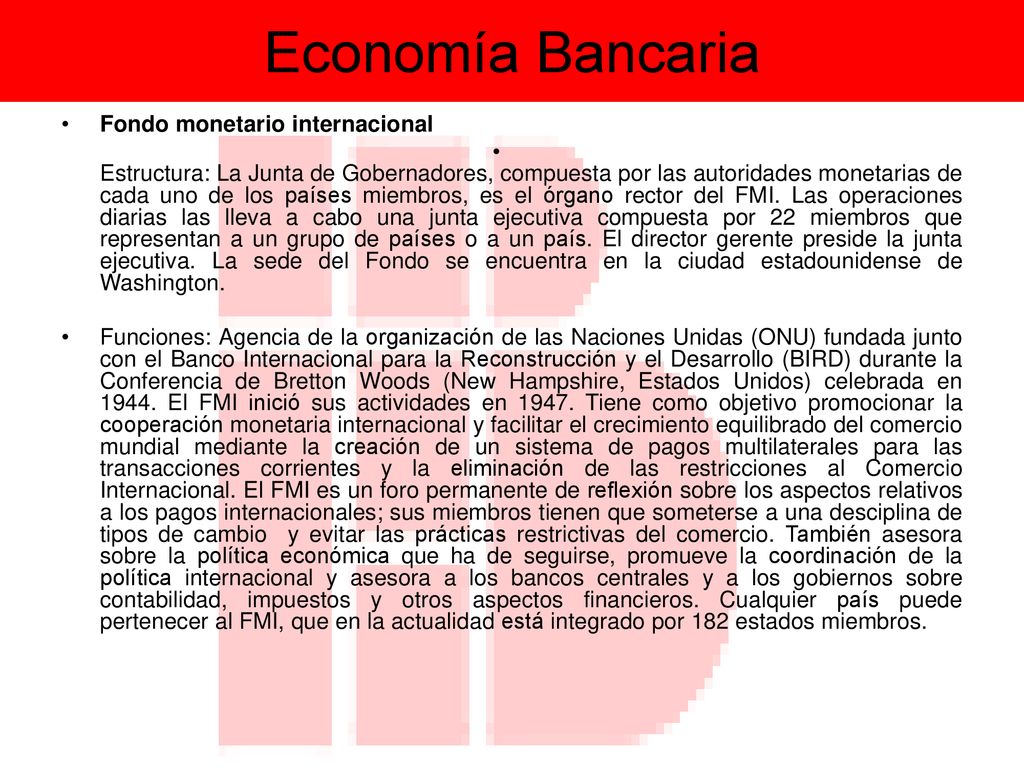 Economía Bancaria

• Fondo monetario internacional

•

Estructura: La Junta de Gobernadores, compuesta por las autoridades monetarias de cada uno de los países miembros, es el órgano rector del FMI. Las operaciones diarias las lleva a cabo una junta ejecutiva compuesta por 22 miembros que representan a un grupo de países o a un país. El director gerente preside la junta ejecutiva. La sede del Fondo se encuentra en la ciudad estadounidense de Washington.

• Funciones: Agencia de la organización de las Naciones Unidas (ONU) fundada junto con el Banco Internacional para la Reconstrucción y el Desarrollo (BIRD) durante la Conferencia de Bretton Woods (New Hampshire, Estados Unidos) celebrada en 1944. El FMI inició sus actividades en 1947. Tiene como objetivo promocionar la cooperación monetaria internacional y facilitar el crecimiento equilibrado del comercio mundial mediante la creación de un sistema de pagos multilaterales para las transacciones corrientes y la eliminación de las restricciones al Comercio Internacional. El FMI es un foro permanente de reflexión sobre los aspectos relativos a los pagos internacionales; sus miembros tienen que someterse a una desciplina de tipos de cambio y evitar las prácticas restrictivas del comercio. También asesora sobre la política económica que ha de seguirse, promueve la coordinación de la política internacional y asesora a los bancos centrales y a los gobiernos sobre contabilidad, impuestos y otros aspectos financieros. Cualquier país puede pertenecer al FMI, que en la actualidad está integrado por 182 estados miembros.